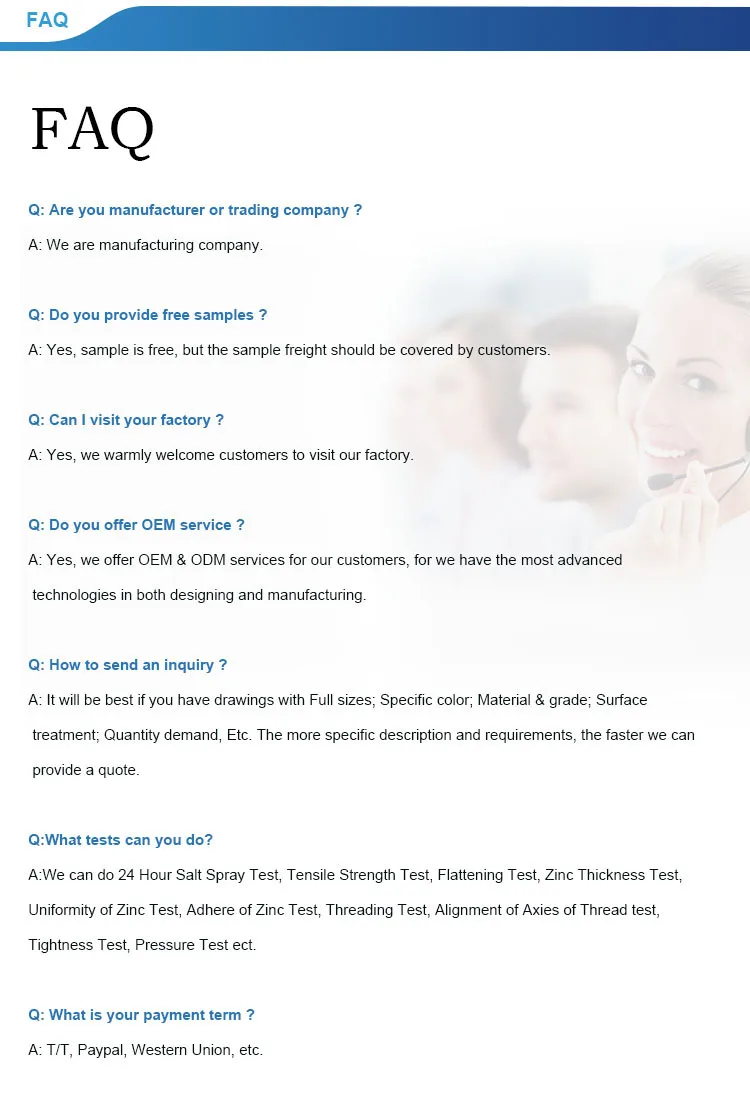 FAQ

FAQ

Q: Are you manufacturer or trading company ?

A: We are manufacturing company.

Q: Do you provide free samples ?

A: Yes, sample is free, but the sample freight should be covered by customers.

Q: Can I visit your factory ?

A: Yes, we warmly welcome customers to visit our factory.

Q: Do you offer OEM service ?

A: Yes, we offer OEM & ODM services for our customers, for we have the most advanced technologies in both designing and manufacturing.

Q: How to send an inquiry ?

A: It will be best if you have drawings with Full sizes; Specific color; Material & grade; Surface treatment; Quantity demand, Etc. The more specific description and requirements, the faster we can provide a quote.

Q:What tests can you do?

A:We can do 24 Hour Salt Spray Test, Tensile Strength Test, Flattening Test, Zinc Thickness Test, Uniformity of Zinc Test, Adhere of Zinc Test, Threading Test, Alignment of Axies of Thread test, Tightness Test, Pressure Test ect.

Q: What is your payment term ?

A: T/T, Paypal, Western Union, etc.